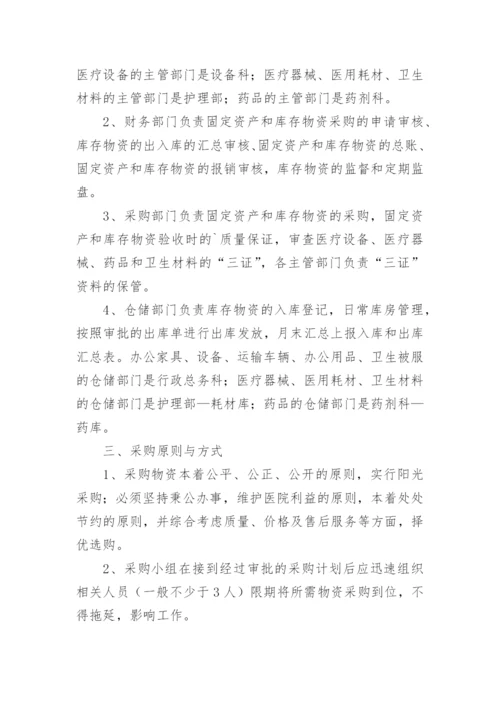 医疗设备的主管部门是设备科；医疗器械、医用耗材、卫生材料的主管部门是护理部；药品的主管部门是药剂科。

2、财务部门负责固定资产和库存物资采购的申请审核、库存物资的出入库的汇总审核、固定资产和库存物资的总账、固定资产和库存物资的报销审核，库存物资的监督和定期监盘。

3、采购部门负责固定资产和库存物资的采购，固定资产和库存物资验收时的`质量保证，审查医疗设备、医疗器械、药品和卫生材料的“三证”，各主管部门负责“三证”资料的保管。

4、仓储部门负责库存物资的入库登记，日常库房管理，按照审批的出库单进行出库发放，月末汇总上报入库和出库汇总表。办公家具、设备、运输车辆、办公用品、卫生被服的仓储部门是行政总务科；医疗器械、医用耗材、卫生材料的仓储部门是护理部—耗材库；药品的仓储部门是药剂科—药库。

三、采购原则与方式

1、采购物资本着公平、公正、公开的原则，实行阳光采购；必须坚持秉公办事，维护医院利益的原则，本着处处节约的原则，并综合考虑质量、价格及售后服务等方面，择优选购。

2、采购小组在接到经过审批的采购计划后应迅速组织相关人员（一般不少于3人）限期将所需物资采购到位，不得拖延，影响工作。